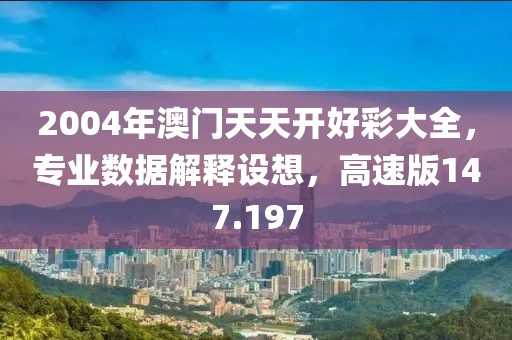 2004年澳门天天开好彩大全，专业数据解释设想，高速版147.197